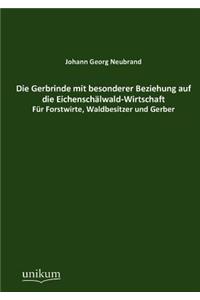 Johann Georg Neubrand

Die Gerbrinde mit besonderer Beziehung auf die Eichenschälwald-Wirtschaft
Für Forstwirte, Waldbesitzer und Gerber

unikum